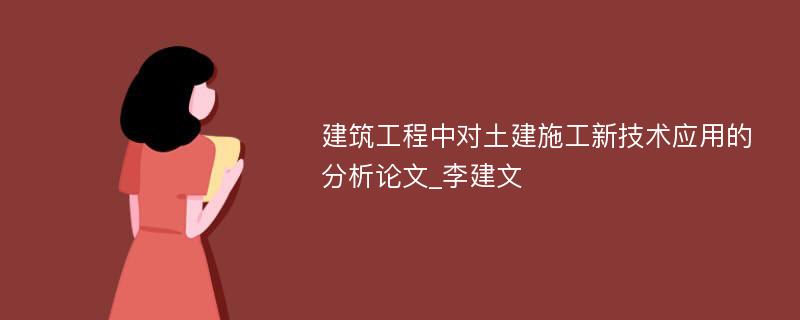 建筑工程中对土建施工新技术应用的分析论文_李建文